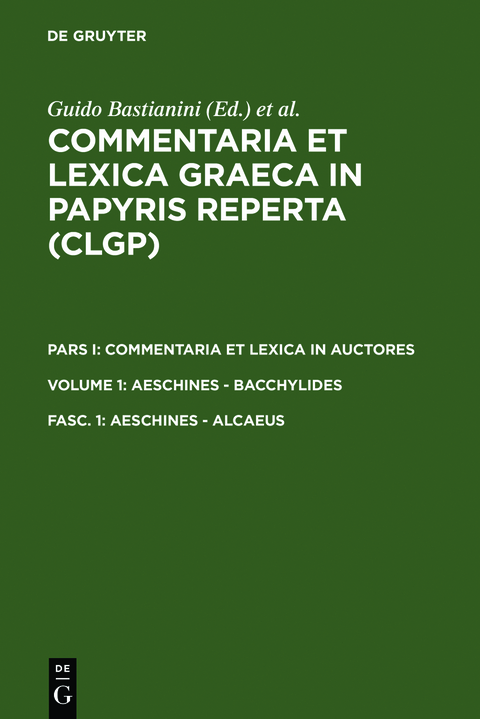 DE GRUYTER

Guido Bastianini (Ed.) et al.

COMMENTARIA ET LEXICA GRAECA IN PAPYRIS REPERTA (CLGP)

PARS I: COMMENTARIA ET LEXICA IN AUCTORES

VOLUME 1: AESCHINES - BACCHYLIDES

FASC. 1: AESCHINES - ALCAEUS

DE G